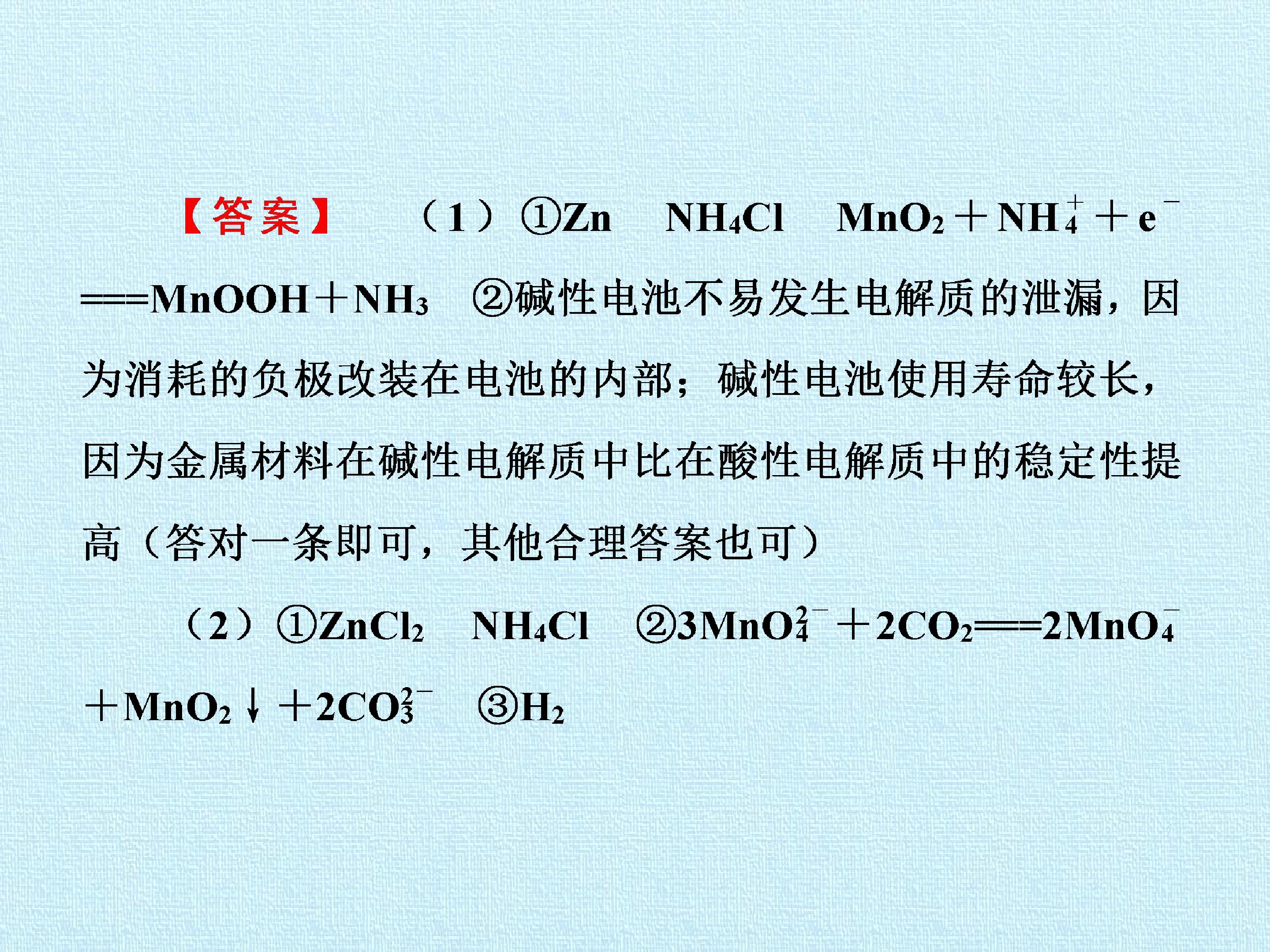 【答案】 （1）①Zn $NH_4Cl$ $MnO_2+NH_4^++e^-===MnOOH+NH_3$ ②碱性电池不易发生电解质的泄漏，因为消耗的负极改装在电池的内部；碱性电池使用寿命较长，因为金属材料在碱性电解质中比在酸性电解质中的稳定性提高（答对一条即可，其他合理答案也可）

（2）①$ZnCl_2$ $NH_4Cl$ ②$3MnO_4^{2-}+2CO_2===2MnO_4^-+MnO_2\downarrow+2CO_3^{2-}$ ③$H_2$